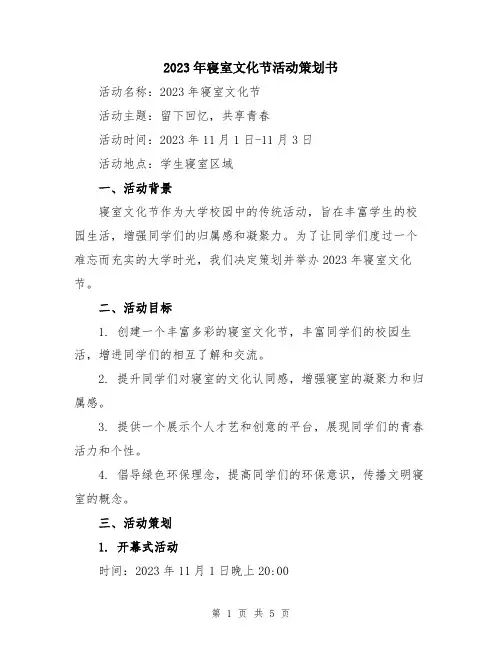 2023年寝室文化节活动策划书

活动名称：2023年寝室文化节

活动主题：留下回忆，共享青春

活动时间：2023年11月1日-11月3日

活动地点：学生寝室区域

一、活动背景

寝室文化节作为大学校园中的传统活动，旨在丰富学生的校园生活，增强同学们的归属感和凝聚力。为了让同学们度过一个难忘而充实的大学时光，我们决定策划并举办2023年寝室文化节。

二、活动目标

1. 创建一个丰富多彩的寝室文化节，丰富同学们的校园生活，增进同学们的相互了解和交流。

2. 提升同学们对寝室的文化认同感，增强寝室的凝聚力和归属感。

3. 提供一个展示个人才艺和创意的平台，展现同学们的青春活力和个性。

4. 倡导绿色环保理念，提高同学们的环保意识，传播文明寝室的概念。

三、活动策划

1. 开幕式活动

时间：2023年11月1日晚上20:00

第 1 页 共 5 页